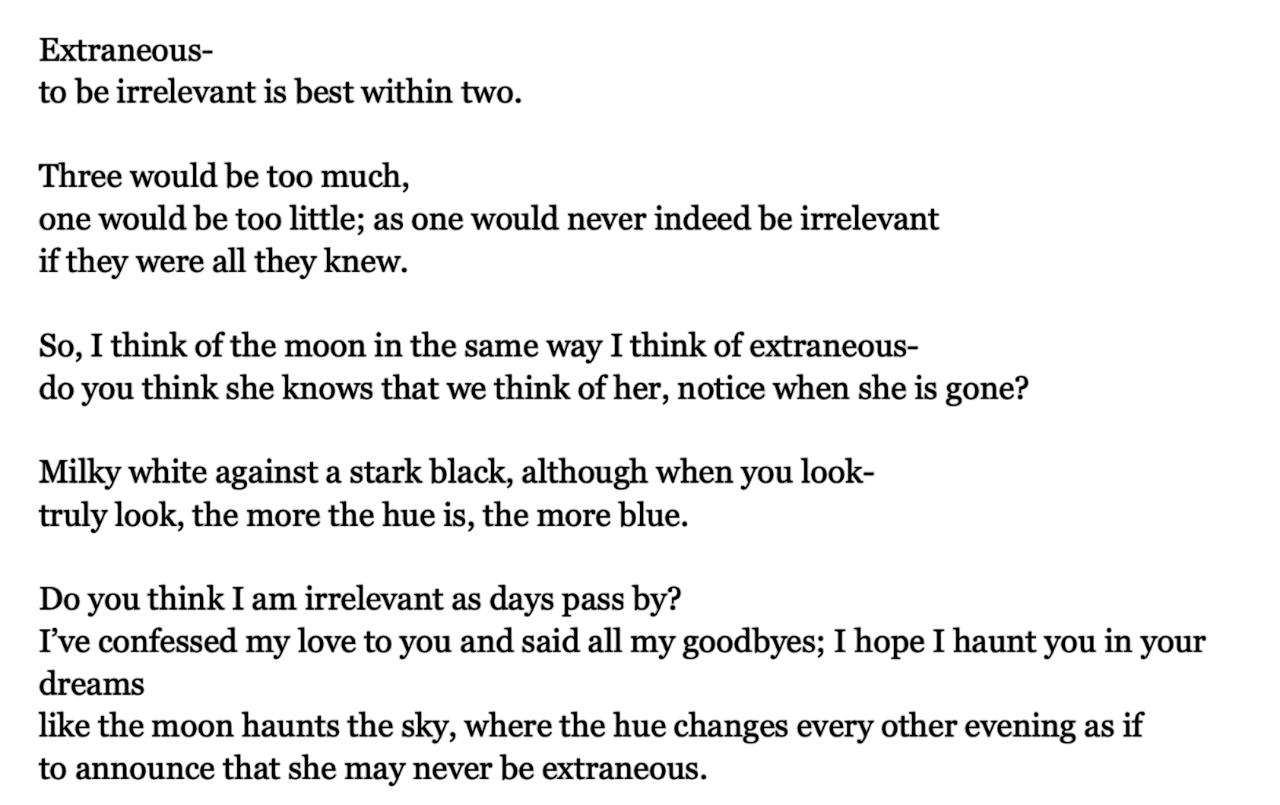 Extraneous-
to be irrelevant is best within two.

Three would be too much,
one would be too little; as one would never indeed be irrelevant
if they were all they knew.

So, I think of the moon in the same way I think of extraneous-
do you think she knows that we think of her, notice when she is gone?

Milky white against a stark black, although when you look-
truly look, the more the hue is, the more blue.

Do you think I am irrelevant as days pass by?
I've confessed my love to you and said all my goodbyes; I hope I haunt you in your dreams
like the moon haunts the sky, where the hue changes every other evening as if
to announce that she may never be extraneous.